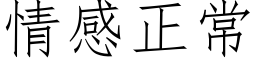 情感正常